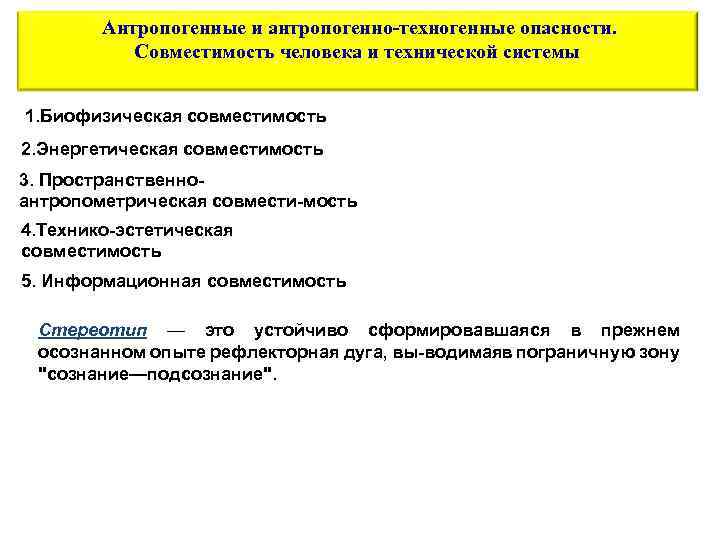 Антропогенные и антропогенно-техногенные опасности. Совместимость человека и технической системы

1.Биофизическая совместимость

2.Энергетическая совместимость

3. Пространственно-антропометрическая совмести-мость

4.Технико-эстетическая совместимость

5. Информационная совместимость

Стереотип — это устойчиво сформировавшаяся в прежнем осознанном опыте рефлекторная дуга, вы-водимаяв пограничную зону "сознание—подсознание".